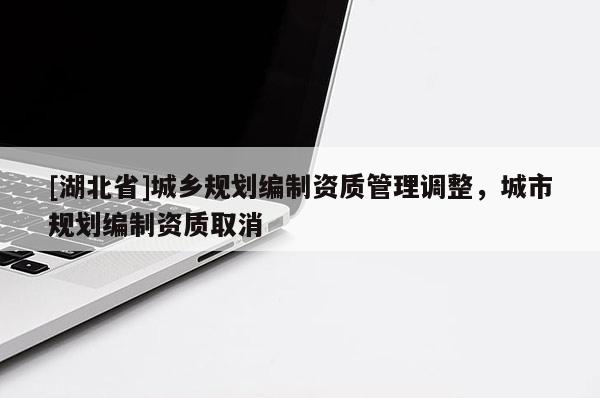 [湖北省]城乡规划编制资质管理调整，城市规划编制资质取消